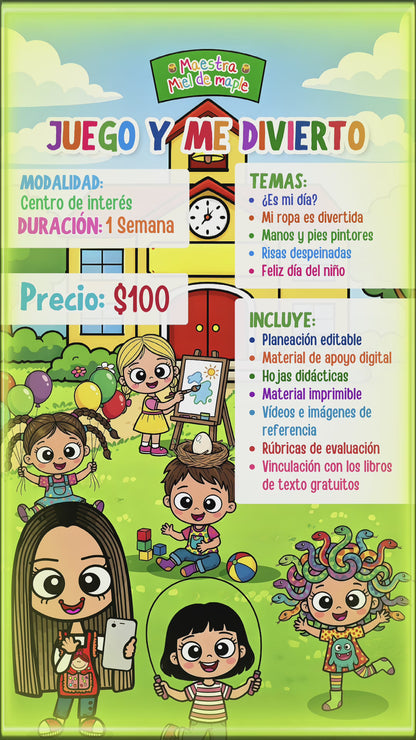 Maestra
Miel de maple

JUEGO Y ME DIVIERTO

MODALIDAD:
Centro de interés
DURACIÓN: 1 Semana

Precio: $100

TEMAS:
• ¿Es mi día?
• Mi ropa es divertida
• Manos y pies pintores
• Risas despeinadas
• Feliz día del niño

INCLUYE:
• Planeación editable
• Material de apoyo digital
• Hojas didácticas
• Material imprimible
• Vídeos e imágenes de referencia
• Rúbricas de evaluación
• Vinculación con los libros de texto gratuitos